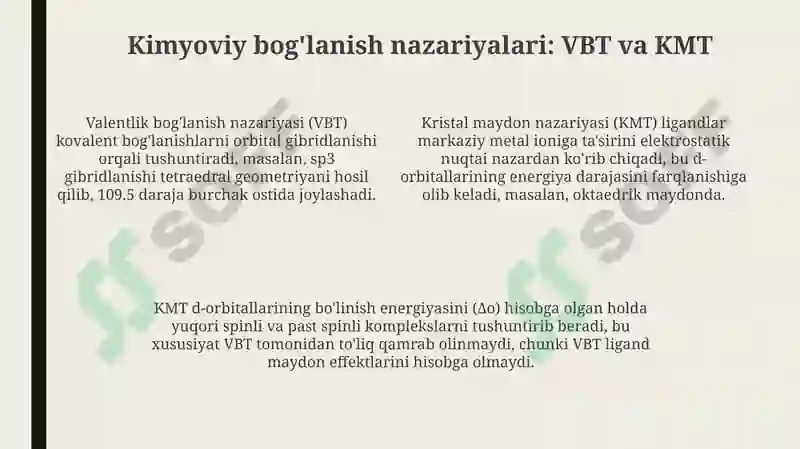 Kimyoviy bog'lanish nazariyalari: VBT va KMT

Valentlik bog'lanish nazariyasi (VBT) kovalent bog'lanishlarni orbital gibridlanishi orqali tushuntiradi, masalan, sp3 gibridlanishi tetraedral geometriyani hosil qilib, 109.5 daraja burchak ostida joylashadi.

Kristal maydon nazariyasi (KMT) ligandlar markaziy metal ioniga ta'sirini elektrostatik nuqtai nazardan ko'rib chiqadi, bu d-orbitallarining energiya darajasini farqlanishiga olib keladi, masalan, oktaedrik maydonda.

KMT d-orbitallarining bo'linish energiyasini (Δo) hisobga olgan holda yuqori spinli va past spinli komplekslarni tushuntirib beradi, bu xususiyat VBT tomonidan to'liq qamrab olinmaydi, chunki VBT ligand maydon effektlarini hisobga olmaydi.